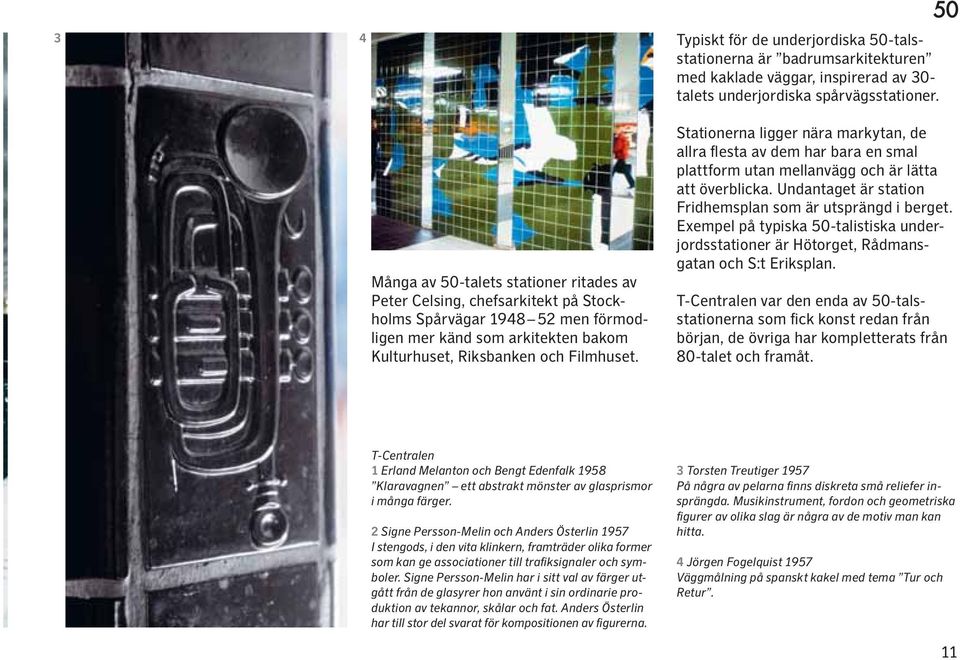 50

3

4

Många av 50-talets stationer ritades av Peter Celsing, chefsarkitekt på Stockholms Spårvägar 1948–52 men förmodligen mer känd som arkitekten bakom Kulturhuset, Riksbanken och Filmhuset.

Typiskt för de underjordiska 50-talsstationerna är ”badrumsarkitekturen” med kaklade väggar, inspirerad av 30-talets underjordiska spårvägsstationer.

Stationerna ligger nära markytan, de allra flesta av dem har bara en smal plattform utan mellanvägg och är lätta att överblicka. Undantaget är station Fridhemsplan som är utsprängd i berget. Exempel på typiska 50-talistiska underjordsstationer är Hötorget, Rådmansgatan och S:t Eriksplan.

T-Centralen var den enda av 50-talsstationerna som fick konst redan från början, de övriga har kompletterats från 80-talet och framåt.

T-Centralen
1 Erland Melanton och Bengt Edenfalk 1958
”Klaravagnen” – ett abstrakt mönster av glasprismor i många färger.

2 Signe Persson-Melin och Anders Österlin 1957
I stengods, i den vita klinkern, framträder olika former som kan ge associationer till trafiksignaler och symboler. Signe Persson-Melin har i sitt val av färger utgått från de glasyrer hon använt i sin ordinarie produktion av tekannor, skålar och fat. Anders Österlin har till stor del svarat för kompositionen av figurerna.

3 Torsten Treutiger 1957
På några av pelarna finns diskreta små reliefer insprängda. Musikinstrument, fordon och geometriska figurer av olika slag är några av de motiv man kan hitta.

4 Jörgen Fogelquist 1957
Väggmålning på spanskt kakel med tema ”Tur och Retur”.

11